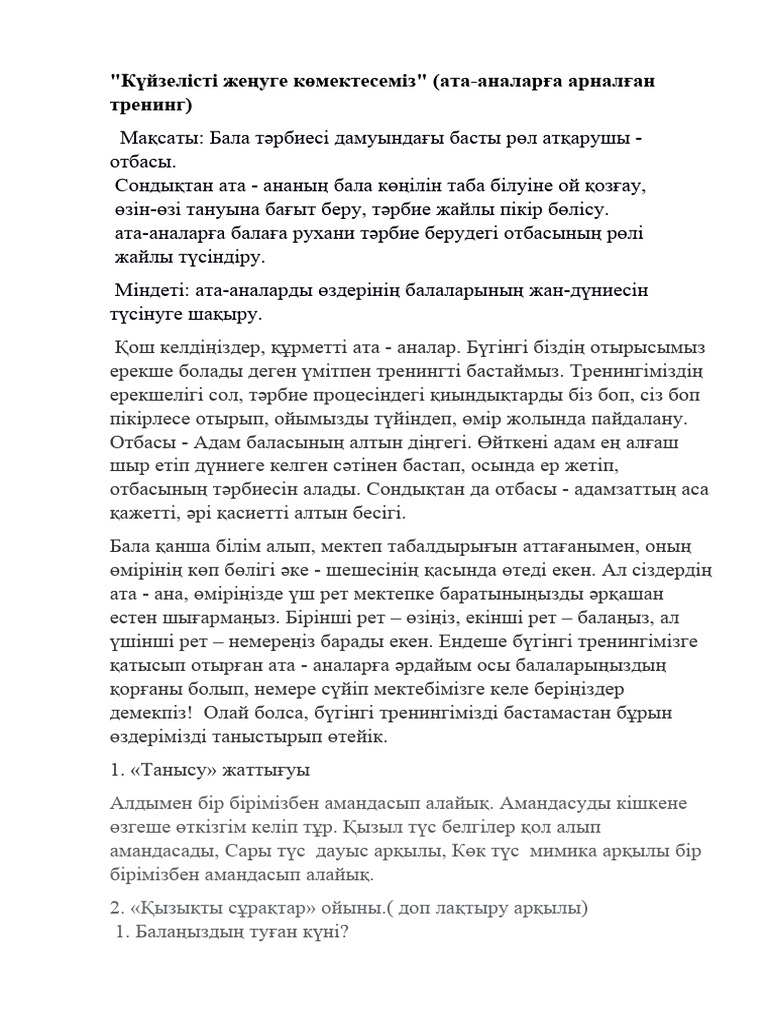 "Күйзелісті жеңуге көмектесеміз" (ата-аналарға арналған тренинг)

Мақсаты: Бала тәрбиесі дамуындағы басты рөл атқарушы - отбасы.
Сондықтан ата - ананың бала көңілін таба білуіне ой қозғау, өзін-өзі тануына бағыт беру, тәрбие жайлы пікір бөлісу. ата-аналарға балаға рухани тәрбие берудегі отбасының рөлі жайлы түсіндіру.

Міндеті: ата-аналарды өздерінің балаларының жан-дүниесін түсінуге шақыру.

Қош келдіңіздер, құрметті ата - аналар. Бүгінгі біздің отырысымыз ерекше болады деген үмітпен тренингті бастаймыз. Тренингіміздің ерекшелігі сол, тәрбие процесіндегі қиындықтарды біз боп, сіз боп пікірлесе отырып, ойымызды түйіндеп, өмір жолында пайдалану. Отбасы - Адам баласының алтын діңгегі. Өйткені адам ең алғаш шыр етіп дүниеге келген сәтінен бастап, осында ер жетіп, отбасының тәрбиесін алады. Сондықтан да отбасы - адамзаттың аса қажетті, әрі қасиетті алтын бесігі.

Бала қанша білім алып, мектеп табалдырығын аттағанымен, оның өмірінің көп бөлігі әке - шешесінің қасында өтеді екен. Ал сіздердің ата - ана, өміріңізде үш рет мектепке баратыныңызды әрқашан естен шығармаңыз. Бірінші рет – өзіңіз, екінші рет – балаңыз, ал үшінші рет – немереңіз барады екен. Ендеше бүгінгі тренингімізге қатысып отырған ата - аналарға әрдайым осы балаларыңыздың қорғаны болып, немере сүйіп мектебімізге келе беріңіздер демекпіз! Олай болса, бүгінгі тренингімізді бастамастан бұрын өздерімізді таныстырып өтейік.

1. «Танысу» жаттығуы

Алдымен бір бірімізбен амандасып алайық. Амандасуды кішкене өзгеше өткізгім келіп тұр. Қызыл түс белгілер қол алып амандасады, Сары түс дауыс арқылы, Көк түс мимика арқылы бір бірімізбен амандасып алайық.

2. «Қызықты сұрақтар» ойыны.( доп лақтыру арқылы)
1. Балаңыздың туған күні?